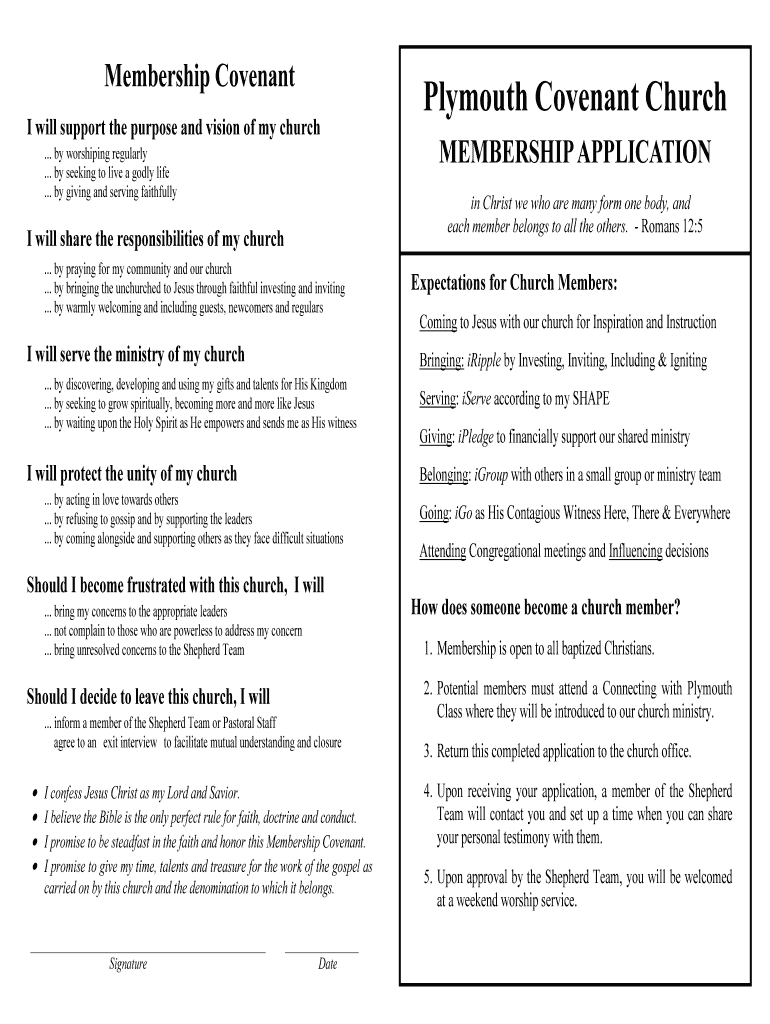 Membership Covenant

I will support the purpose and vision of my church
... by worshiping regularly
... by seeking to live a godly life
... by giving and serving faithfully

I will share the responsibilities of my church
... by praying for my community and our church
... by bringing the unchurched to Jesus through faithful investing and inviting
... by warmly welcoming and including guests, newcomers and regulars

I will serve the ministry of my church
... by discovering, developing and using my gifts and talents for His Kingdom
... by seeking to grow spiritually, becoming more and more like Jesus
... by waiting upon the Holy Spirit as He empowers and sends me as His witness

I will protect the unity of my church
... by acting in love towards others
... by refusing to gossip and by supporting the leaders
... by coming alongside and supporting others as they face difficult situations

Should I become frustrated with this church, I will
... bring my concerns to the appropriate leaders
... not complain to those who are powerless to address my concern
... bring unresolved concerns to the Shepherd Team

Should I decide to leave this church, I will
... inform a member of the Shepherd Team or Pastoral Staff
agree to an exit interview to facilitate mutual understanding and closure

• I confess Jesus Christ as my Lord and Savior.
• I believe the Bible is the only perfect rule for faith, doctrine and conduct.
• I promise to be steadfast in the faith and honor this Membership Covenant.
• I promise to give my time, talents and treasure for the work of the gospel as carried on by this church and the denomination to which it belongs.

Signature Date

Plymouth Covenant Church

MEMBERSHIP APPLICATION

in Christ we who are many form one body, and each member belongs to all the others. - Romans 12:5

Expectations for Church Members:

Coming to Jesus with our church for Inspiration and Instruction

Bringing: iRipple by Investing, Inviting, Including & Igniting

Serving: iServe according to my SHAPE

Giving: iPledge to financially support our shared ministry

Belonging: iGroup with others in a small group or ministry team

Going: iGo as His Contagious Witness Here, There & Everywhere

Attending Congregational meetings and Influencing decisions

How does someone become a church member?

1. Membership is open to all baptized Christians.

2. Potential members must attend a Connecting with Plymouth Class where they will be introduced to our church ministry.

3. Return this completed application to the church office.

4. Upon receiving your application, a member of the Shepherd Team will contact you and set up a time when you can share your personal testimony with them.

5. Upon approval by the Shepherd Team, you will be welcomed at a weekend worship service.